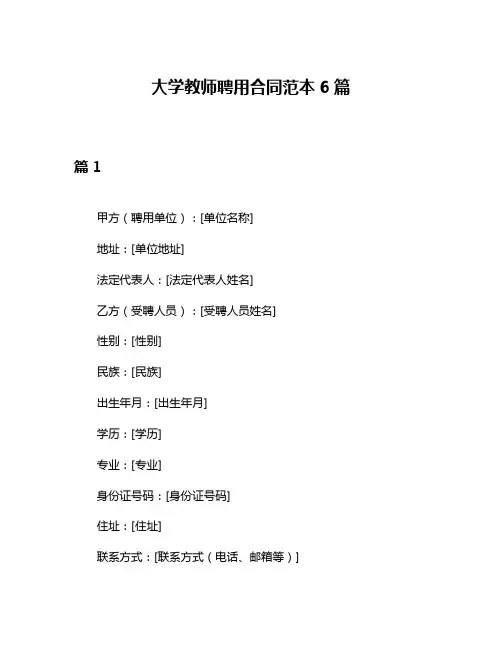 大学教师聘用合同范本 6 篇

篇 1

甲方（聘用单位）：[单位名称]

地址：[单位地址]

法定代表人：[法定代表人姓名]

乙方（受聘人员）：[受聘人员姓名]

性别：[性别]

民族：[民族]

出生年月：[出生年月]

学历：[学历]

专业：[专业]

身份证号码：[身份证号码]

住址：[住址]

联系方式：[联系方式（电话、邮箱等）]